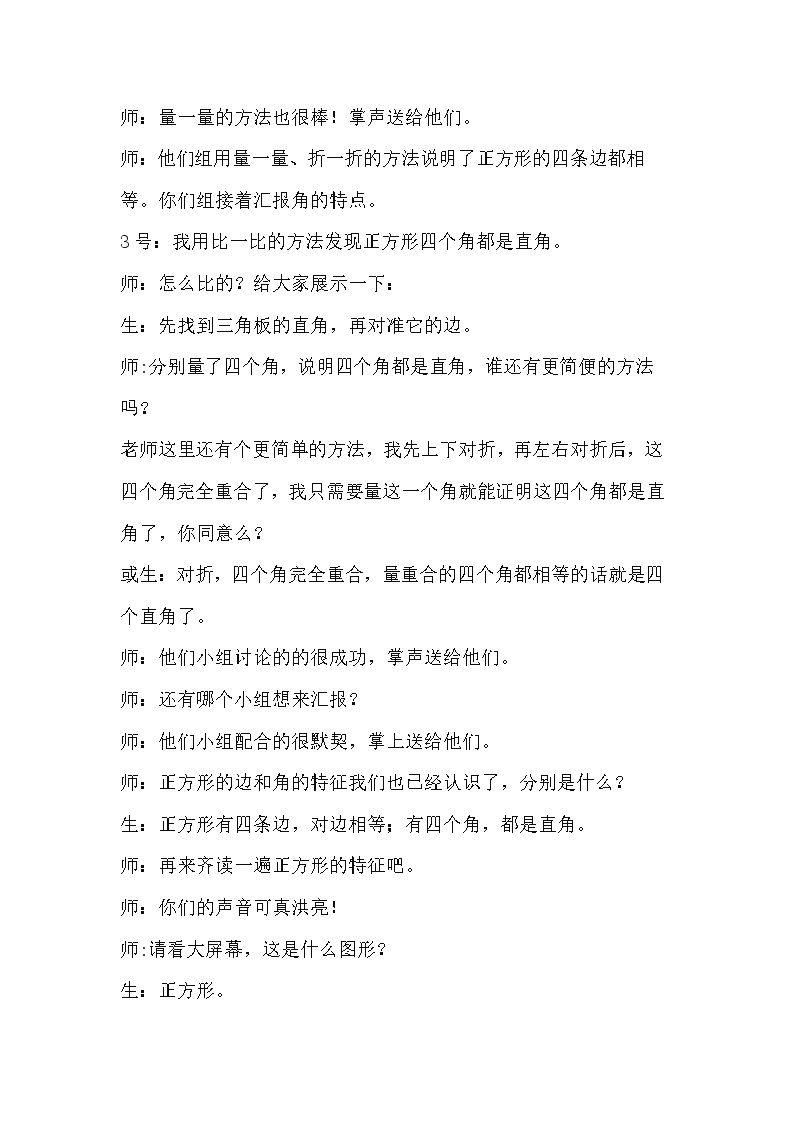 师：量一量的方法也很棒！掌声送给他们。

师：他们组用量一量、折一折的方法说明了正方形的四条边都相等。你们组接着汇报角的特点。

3号：我用比一比的方法发现正方形四个角都是直角。

师：怎么比的？给大家展示一下：

生：先找到三角板的直角，再对准它的边。

师:分别量了四个角，说明四个角都是直角，谁还有更简便的方法吗？

老师这里还有个更简单的方法，我先上下对折，再左右对折后，这四个角完全重合了，我只需要量这一个角就能证明这四个角都是直角了，你同意么？

或生：对折，四个角完全重合，量重合的四个角都相等的话就是四个直角了。

师：他们小组讨论的的很成功，掌声送给他们。

师：还有哪个小组想来汇报？

师：他们小组配合的很默契，掌上送给他们。

师：正方形的边和角的特征我们也已经认识了，分别是什么？

生：正方形有四条边，对边相等；有四个角，都是直角。

师：再来齐读一遍正方形的特征吧。

师：你们的声音可真洪亮！

师:请看大屏幕，这是什么图形？

生：正方形。